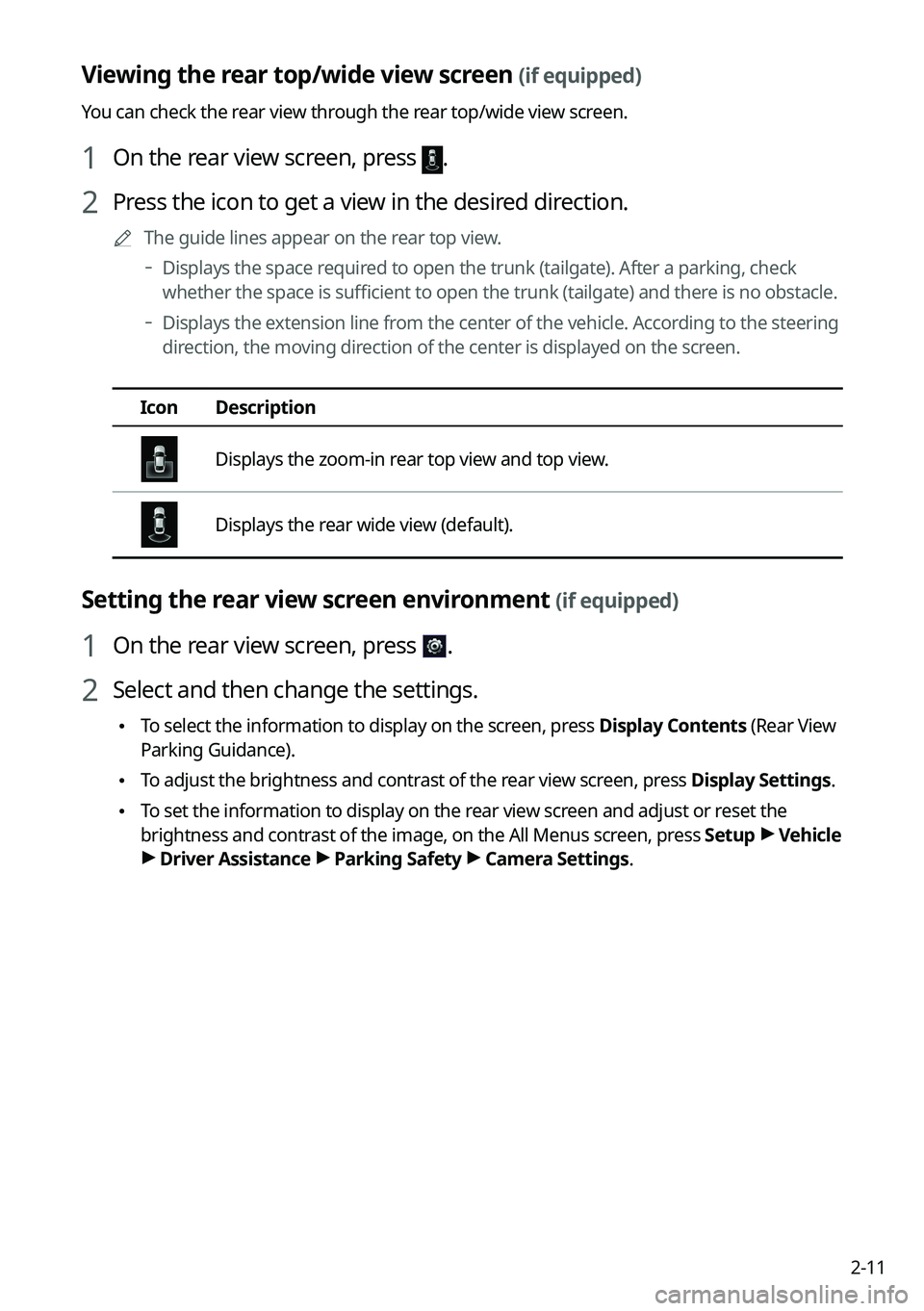 Viewing the rear top/wide view screen (if equipped)

You can check the rear view through the rear top/wide view screen.

1 On the rear view screen, press .

2 Press the icon to get a view in the desired direction.

The guide lines appear on the rear top view.

- Displays the space required to open the trunk (tailgate). After a parking, check whether the space is sufficient to open the trunk (tailgate) and there is no obstacle.

- Displays the extension line from the center of the vehicle. According to the steering direction, the moving direction of the center is displayed on the screen.

| Icon | Description |
|---|---|
|  | Displays the zoom-in rear top view and top view. |
|  | Displays the rear wide view (default). |

Setting the rear view screen environment (if equipped)

1 On the rear view screen, press .

2 Select and then change the settings.

• To select the information to display on the screen, press Display Contents (Rear View Parking Guidance).

• To adjust the brightness and contrast of the rear view screen, press Display Settings.

• To set the information to display on the rear view screen and adjust or reset the brightness and contrast of the image, on the All Menus screen, press Setup ▶ Vehicle ▶ Driver Assistance ▶ Parking Safety ▶ Camera Settings.

2-11

carmanualsonline.info